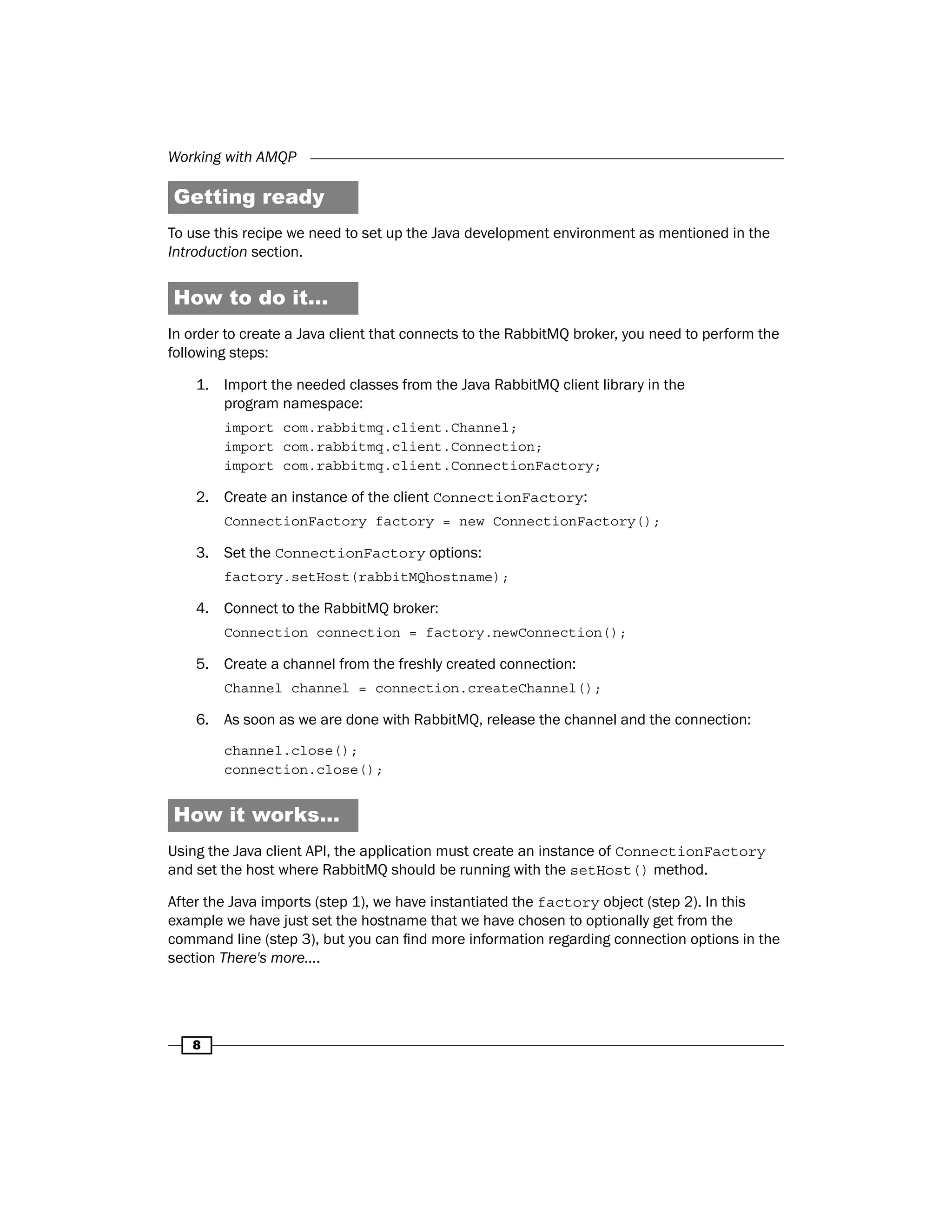 Working with AMQP

Getting ready

To use this recipe we need to set up the Java development environment as mentioned in the Introduction section.

How to do it...

In order to create a Java client that connects to the RabbitMQ broker, you need to perform the following steps:

1. Import the needed classes from the Java RabbitMQ client library in the program namespace:

import com.rabbitmq.client.Channel;
import com.rabbitmq.client.Connection;
import com.rabbitmq.client.ConnectionFactory;

2. Create an instance of the client ConnectionFactory:

ConnectionFactory factory = new ConnectionFactory();

3. Set the ConnectionFactory options:

factory.setHost(rabbitMQhostname);

4. Connect to the RabbitMQ broker:

Connection connection = factory.newConnection();

5. Create a channel from the freshly created connection:

Channel channel = connection.createChannel();

6. As soon as we are done with RabbitMQ, release the channel and the connection:

channel.close();
connection.close();

How it works...

Using the Java client API, the application must create an instance of ConnectionFactory and set the host where RabbitMQ should be running with the setHost() method.

After the Java imports (step 1), we have instantiated the factory object (step 2). In this example we have just set the hostname that we have chosen to optionally get from the command line (step 3), but you can find more information regarding connection options in the section There's more....

8